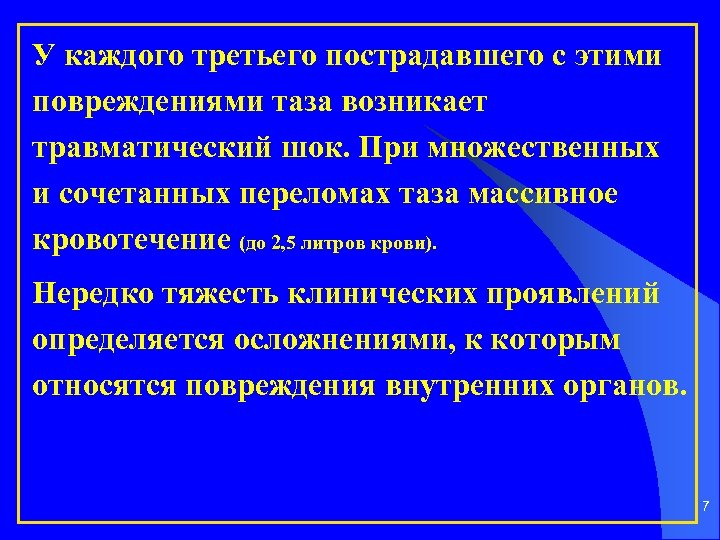 У каждого третьего пострадавшего с этими повреждениями таза возникает травматический шок. При множественных и сочетанных переломах таза массивное кровотечение (до 2,5 литров крови).

Нередко тяжесть клинических проявлений определяется осложнениями, к которым относятся повреждения внутренних органов.

7